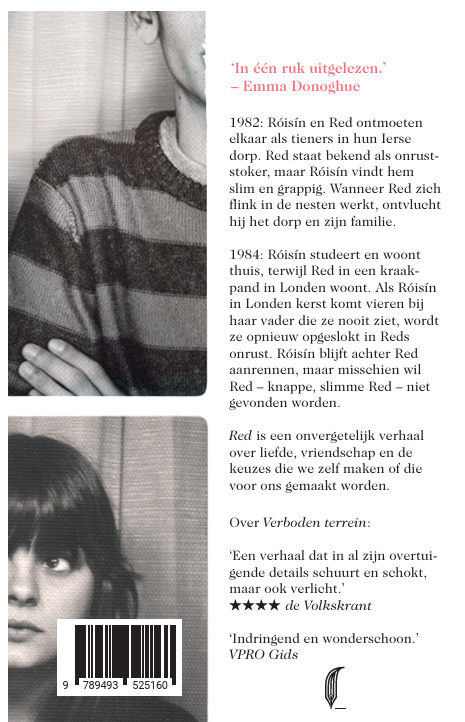 'In één ruk uitgelezen.'
– Emma Donoghue

1982: Róisín en Red ontmoeten elkaar als tieners in hun Ierse dorp. Red staat bekend als onruststoker, maar Róisín vindt hem slim en grappig. Wanneer Red zich flink in de nesten werkt, ontvlucht hij het dorp en zijn familie.

1984: Róisín studeert en woont thuis, terwijl Red in een kraakpand in Londen woont. Als Róisín in Londen kerst komt vieren bij haar vader die ze nooit ziet, wordt ze opnieuw opgeslokt in Reds onrust. Róisín blijft achter Red aanrennen, maar misschien wil Red – knappe, slimme Red – niet gevonden worden.

Red is een onvergetelijk verhaal over liefde, vriendschap en de keuzes die we zelf maken of die voor ons gemaakt worden.

Over Verboden terrein:

'Een verhaal dat in al zijn overtuigende details schuurt en schokt, maar ook verlicht.'
★★★★ de Volkskrant

'Indringend en wonderschoon.'
VPRO Gids

9 789493 525160